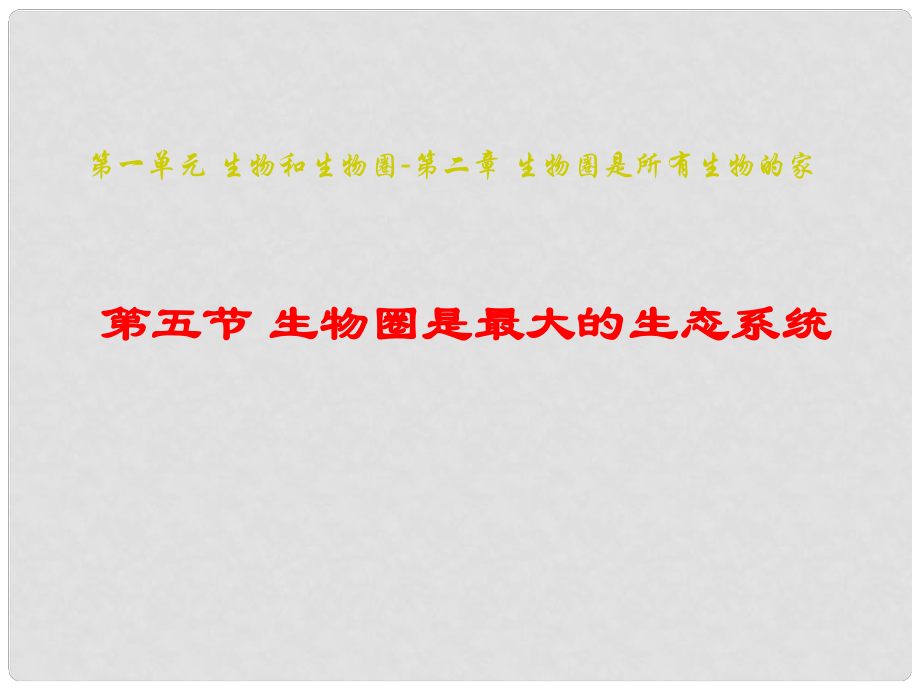 第一单元 生物和生物圈-第二章 生物圈是所有生物的家

第五节 生物圈是最大的生态系统